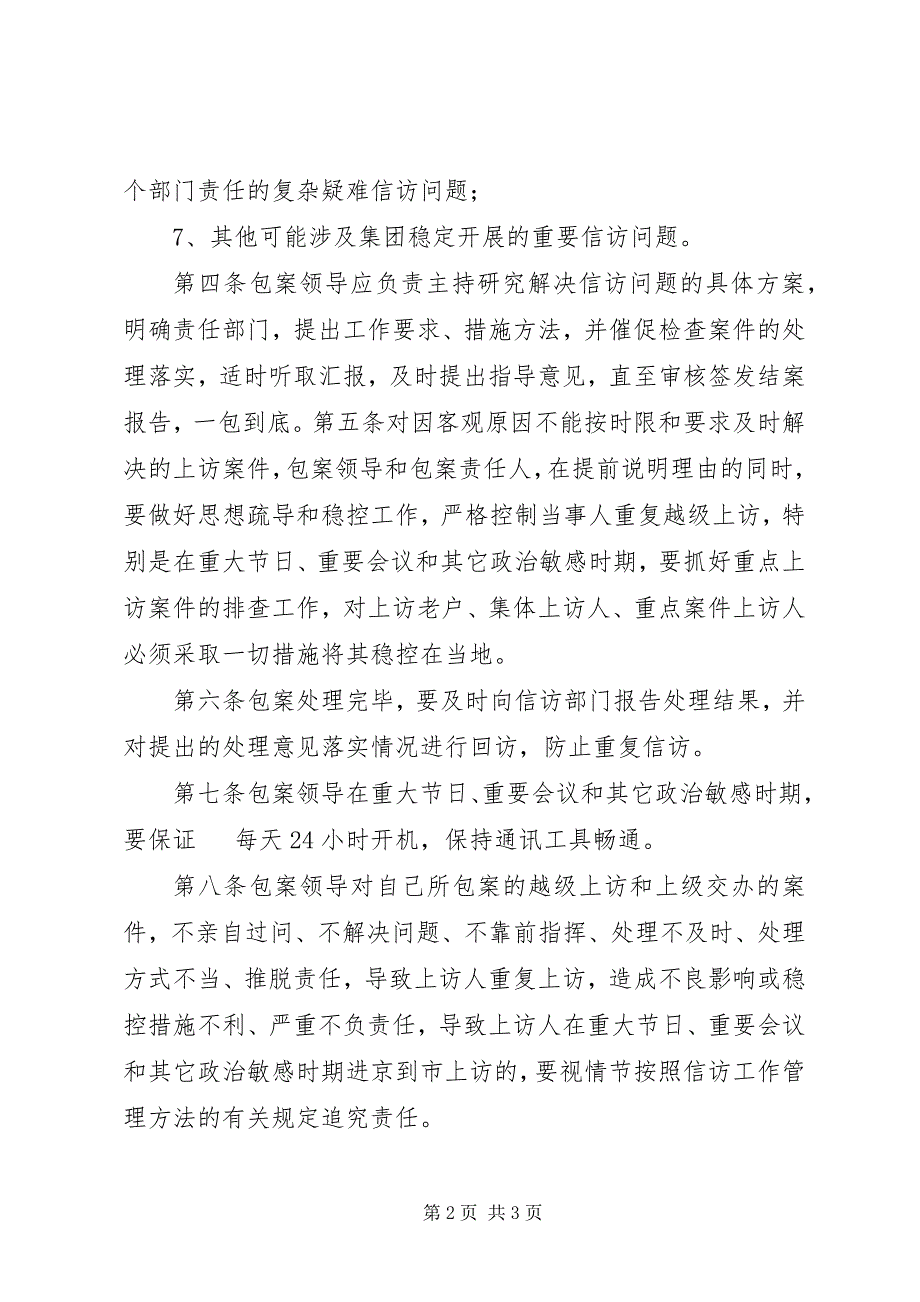 个部门责任的复杂疑难信访问题；

7、其他可能涉及集团稳定开展的重要信访问题。

第四条包案领导应负责主持研究解决信访问题的具体方案，明确责任部门，提出工作要求、措施方法，并催促检查案件的处理落实，适时听取汇报，及时提出指导意见，直至审核签发结案报告，一包到底。第五条对因客观原因不能按时限和要求及时解决的上访案件，包案领导和包案责任人，在提前说明理由的同时，要做好思想疏导和稳控工作，严格控制当事人重复越级上访，特别是在重大节日、重要会议和其它政治敏感时期，要抓好重点上访案件的排查工作，对上访老户、集体上访人、重点案件上访人必须采取一切措施将其稳控在当地。

第六条包案处理完毕，要及时向信访部门报告处理结果，并对提出的处理意见落实情况进行回访，防止重复信访。

第七条包案领导在重大节日、重要会议和其它政治敏感时期，要保证 每天24小时开机，保持通讯工具畅通。

第八条包案领导对自己所包案的越级上访和上级交办的案件，不亲自过问、不解决问题、不靠前指挥、处理不及时、处理方式不当、推脱责任，导致上访人重复上访，造成不良影响或稳控措施不利、严重不负责任，导致上访人在重大节日、重要会议和其它政治敏感时期进京到市上访的，要视情节按照信访工作管理方法的有关规定追究责任。

第2页 共3页